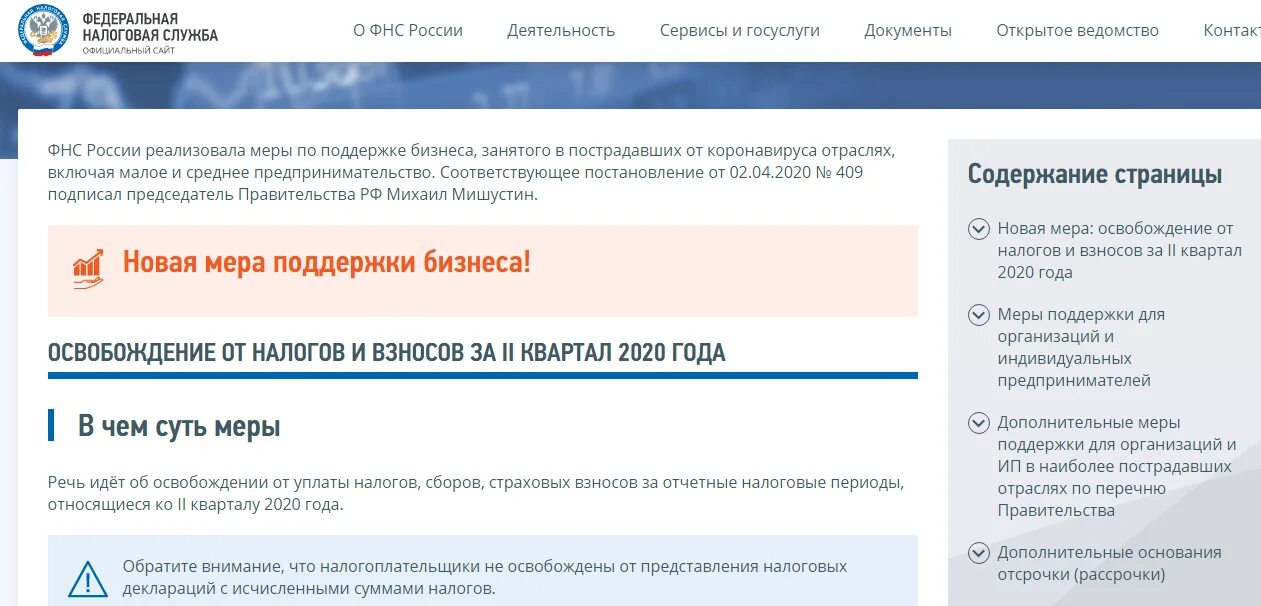 ФЕДЕРАЛЬНАЯ НАЛОГОВАЯ СЛУЖБА
ОФИЦИАЛЬНЫЙ САЙТ

О ФНС России
Деятельность
Сервисы и госуслуги
Документы
Открытое ведомство
Контакт

ФНС России реализовала меры по поддержке бизнеса, занятого в пострадавших от коронавируса отраслях, включая малое и среднее предпринимательство. Соответствующее постановление от 02.04.2020 № 409 подписал председатель Правительства РФ Михаил Мишустин.

Новая мера поддержки бизнеса!

ОСВОБОЖДЕНИЕ ОТ НАЛОГОВ И ВЗНОСОВ ЗА II КВАРТАЛ 2020 ГОДА

В чем суть меры

Речь идёт об освобождении от уплаты налогов, сборов, страховых взносов за отчетные налоговые периоды, относящиеся ко II кварталу 2020 года.

Обратите внимание, что налогоплательщики не освобождены от представления налоговых деклараций с исчисленными суммами налогов.

Содержание страницы

Новая мера: освобождение от налогов и взносов за II квартал 2020 года

Меры поддержки для организаций и индивидуальных предпринимателей

Дополнительные меры поддержки для организаций и ИП в наиболее пострадавших отраслях по перечню Правительства

Дополнительные основания отсрочки (рассрочки)